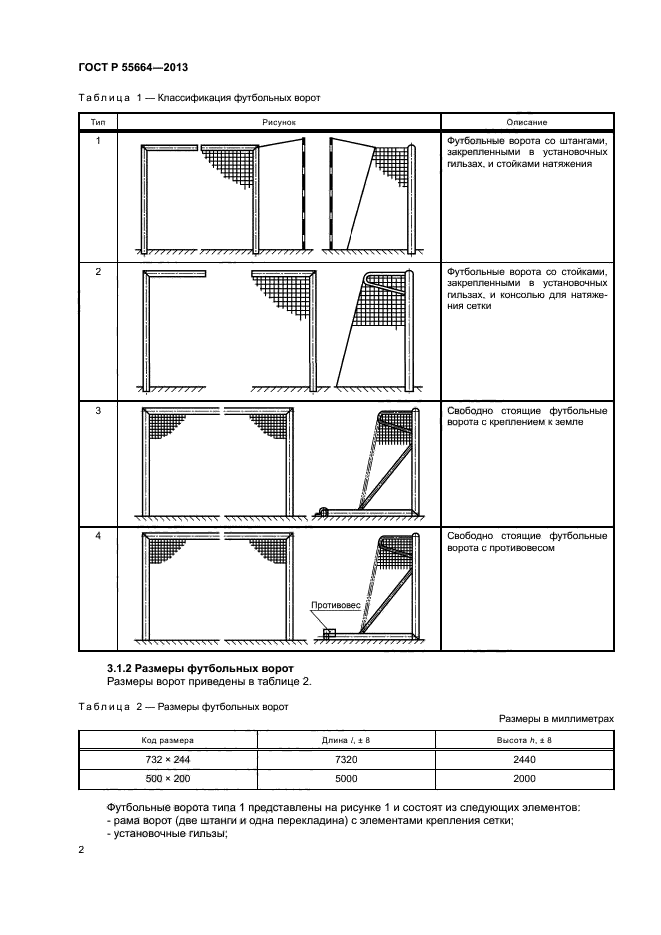 ГОСТ Р 55664—2013

Таблица 1 — Классификация футбольных ворот

| Тип | Рисунок | Описание |
|---|---|---|
| 1 | | Футбольные ворота со штангами, закрепленными в установочных гильзах, и стойками натяжения |
| 2 | | Футбольные ворота со стойками, закрепленными в установочных гильзах, и консолью для натяжения сетки |
| 3 | | Свободно стоящие футбольные ворота с креплением к земле |
| 4 | Противовес | Свободно стоящие футбольные ворота с противовесом |

3.1.2 Размеры футбольных ворот
Размеры ворот приведены в таблице 2.

Таблица 2 — Размеры футбольных ворот

Размеры в миллиметрах

| Код размера | Длина $l$, ± 8 | Высота $h$, ± 8 |
|---|---|---|
| 732 × 244 | 7320 | 2440 |
| 500 × 200 | 5000 | 2000 |

Футбольные ворота типа 1 представлены на рисунке 1 и состоят из следующих элементов:
- рама ворот (две штанги и одна перекладина) с элементами крепления сетки;
- установочные гильзы;

2